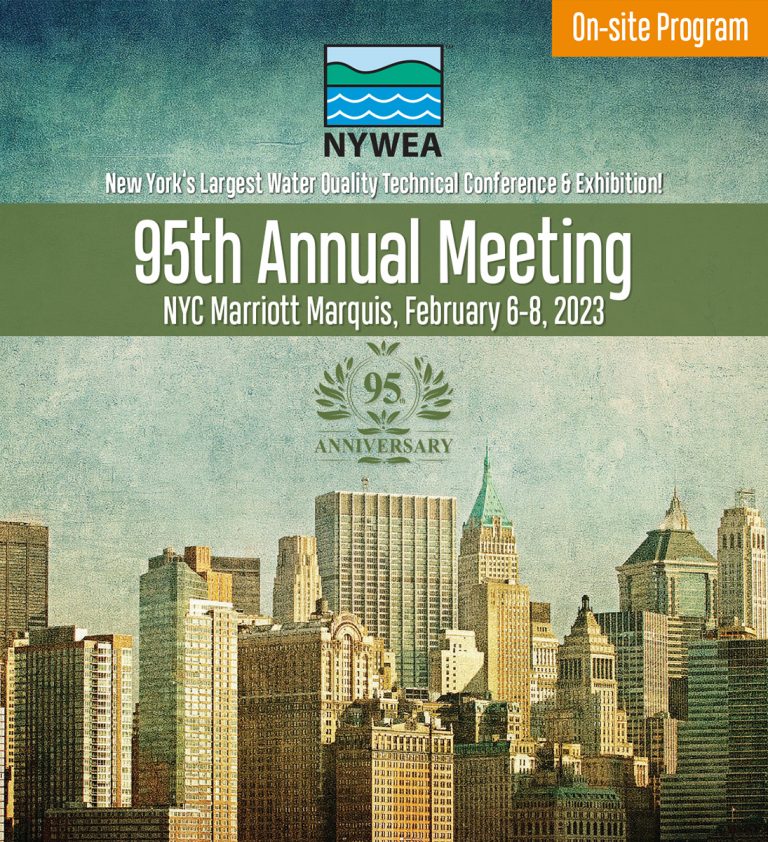 On-site Program

NYWEA

New York's Largest Water Quality Technical Conference & Exhibition!

95th Annual Meeting

NYC Marriott Marquis, February 6-8, 2023

95th

ANNIVERSARY